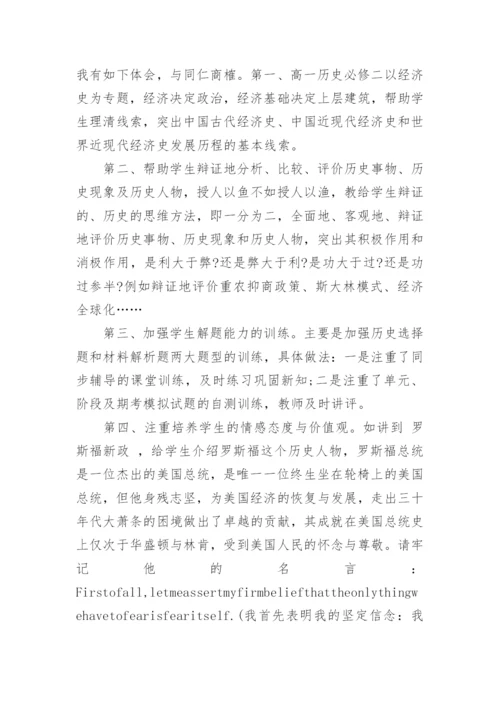 我有如下体会，与同仁商榷。第一、高一历史必修二以经济史为专题，经济决定政治，经济基础决定上层建筑，帮助学生理清线索，突出中国古代经济史、中国近现代经济史和世界近现代经济史发展历程的基本线索。

第二、帮助学生辩证地分析、比较、评价历史事物、历史现象及历史人物，授人以鱼不如授人以渔，教给学生辩证的、历史的思维方法，即一分为二，全面地、客观地、辩证地评价历史事物、历史现象和历史人物，突出其积极作用和消极作用，是利大于弊?还是弊大于利?是功大于过?还是功过参半?例如辩证地评价重农抑商政策、斯大林模式、经济全球化……

第三、加强学生解题能力的训练。主要是加强历史选择题和材料解析题两大题型的训练，具体做法：一是注重了同步辅导的课堂训练，及时练习巩固新知;二是注重了单元、阶段及期考模拟试题的自测训练，教师及时讲评。

第四、注重培养学生的情感态度与价值观。如讲到 罗斯福新政 ，给学生介绍罗斯福这个历史人物，罗斯福总统是一位杰出的美国总统，是唯一一位终生坐在轮椅上的美国总统，但他身残志坚，为美国经济的恢复与发展，走出三十年代大萧条的困境做出了卓越的贡献，其成就在美国总统史上仅次于华盛顿与林肯，受到美国人民的怀念与尊敬。请牢记他的名言：Firstofall,letmeassertmyfirmbeliefthattheonlythingwehavetofearisfearitself.(我首先表明我的坚定信念：我